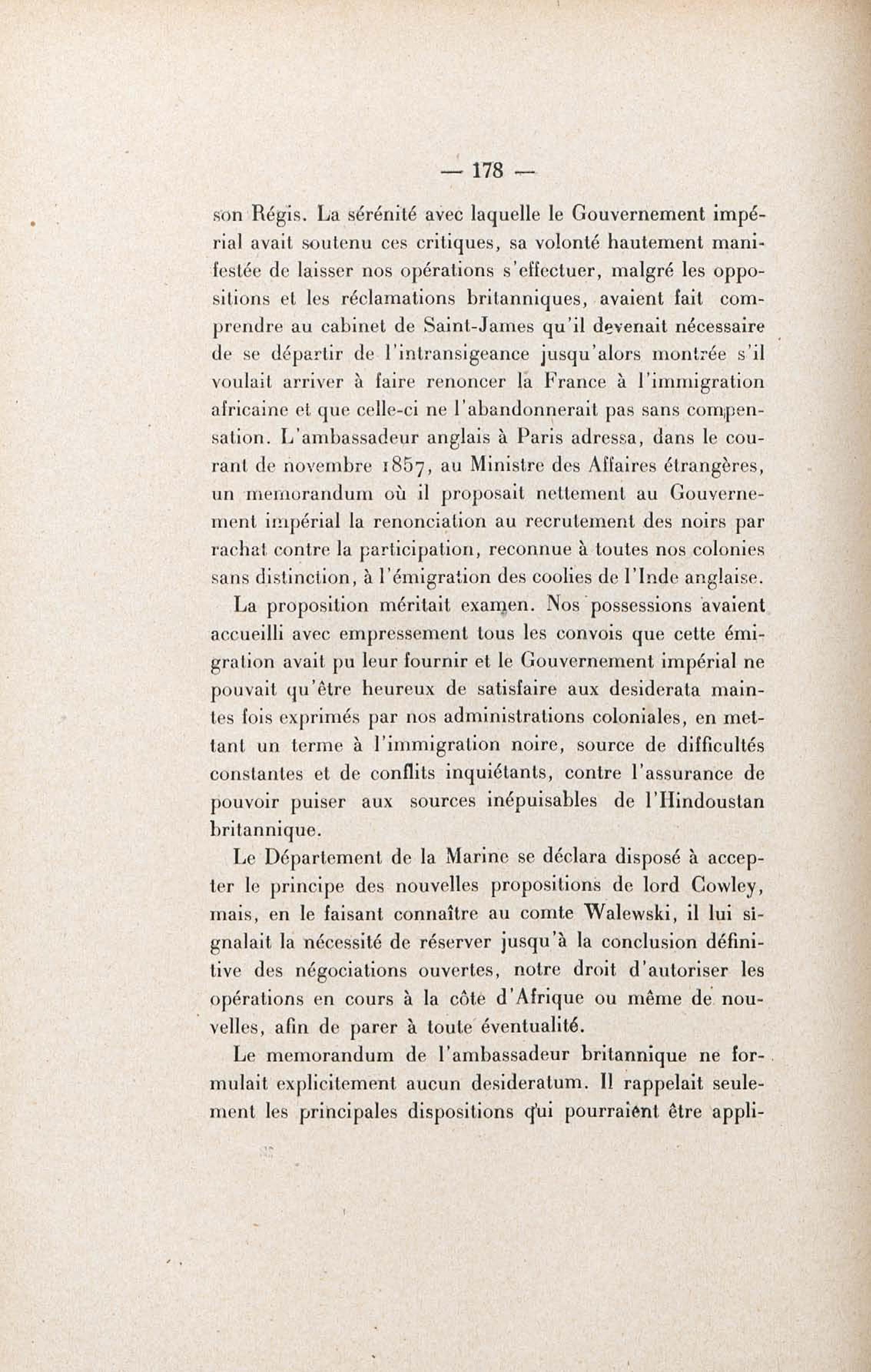 — 178 —

son Régis. La sérénité avec laquelle le Gouvernement impérial avait soutenu ces critiques, sa volonté hautement manifestée de laisser nos opérations s'effectuer, malgré les oppositions et les réclamations britanniques, avaient fait comprendre au cabinet de Saint-James qu'il devenait nécessaire de se départir de l'intransigeance jusqu'alors montrée s'il voulait arriver à faire renoncer la France à l'immigration africaine et que celle-ci ne l'abandonnerait pas sans compensation. L'ambassadeur anglais à Paris adressa, dans le courant de novembre 1857, au Ministre des Affaires étrangères, un memorandum où il proposait nettement au Gouvernement impérial la renonciation au recrutement des noirs par rachat contre la participation, reconnue à toutes nos colonies sans distinction, à l'émigration des coolies de l'Inde anglaise.

La proposition méritait examen. Nos possessions avaient accueilli avec empressement tous les convois que cette émigration avait pu leur fournir et le Gouvernement impérial ne pouvait qu'être heureux de satisfaire aux desiderata maintes fois exprimés par nos administrations coloniales, en mettant un terme à l'immigration noire, source de difficultés constantes et de conflits inquiétants, contre l'assurance de pouvoir puiser aux sources inépuisables de l'Hindoustan britannique.

Le Département de la Marine se déclara disposé à accepter le principe des nouvelles propositions de lord Cowley, mais, en le faisant connaître au comte Walewski, il lui signalait la nécessité de réserver jusqu'à la conclusion définitive des négociations ouvertes, notre droit d'autoriser les opérations en cours à la côte d'Afrique ou même de nouvelles, afin de parer à toute éventualité.

Le memorandum de l'ambassadeur britannique ne formulait explicitement aucun desideratum. Il rappelait seulement les principales dispositions qui pourraient être appli-